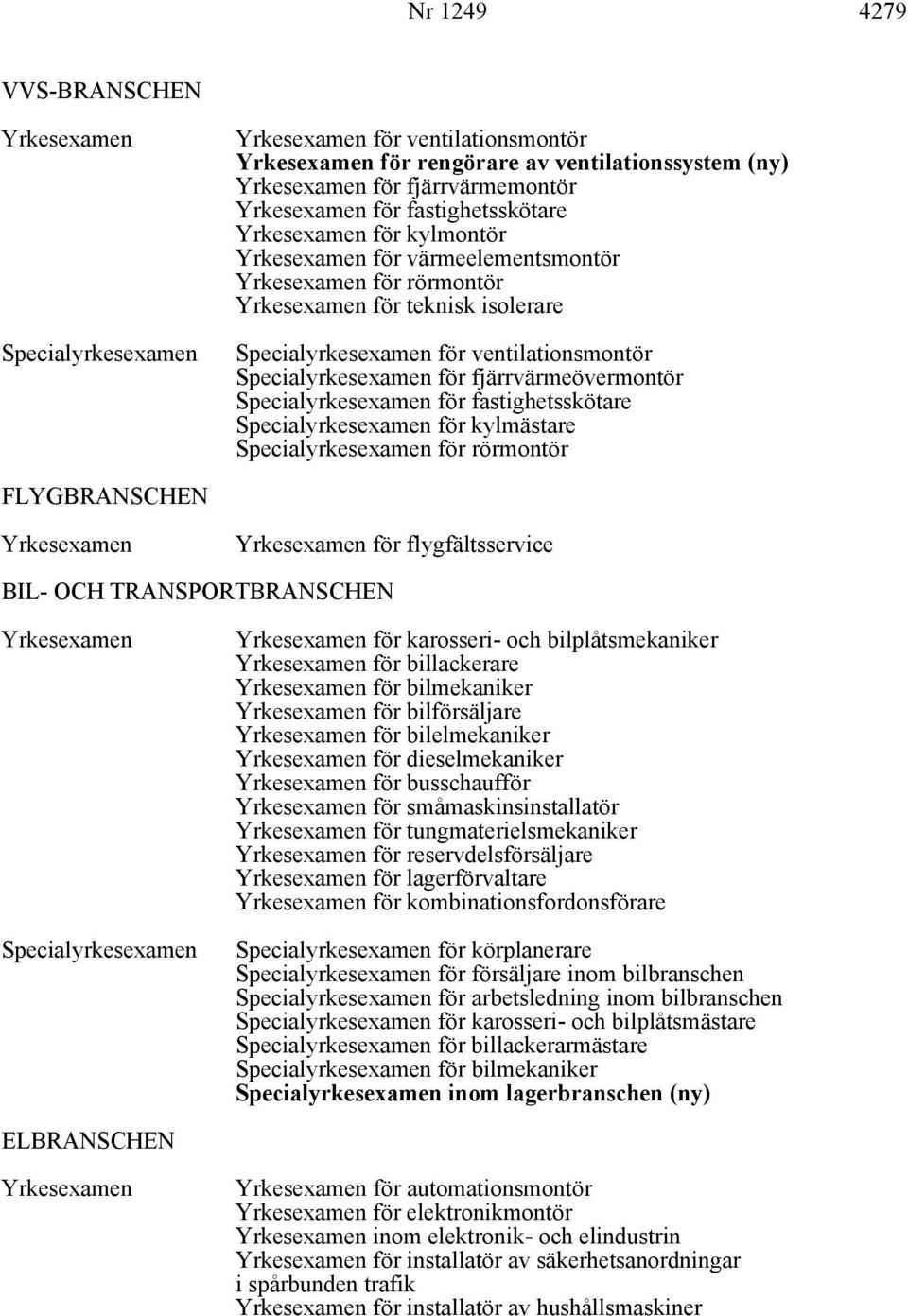 Nr 1249 4279

VVS-BRANSCHEN

Yrkesexamen

Yrkesexamen för ventilationsmontör
Yrkesexamen för rengörare av ventilationssystem (ny)
Yrkesexamen för fjärrvärmemontör
Yrkesexamen för fastighetsskötare
Yrkesexamen för kylmontör
Yrkesexamen för värmeelementsmontör
Yrkesexamen för rörmontör
Yrkesexamen för teknisk isolerare

Specialyrkesexamen

Specialyrkesexamen för ventilationsmontör
Specialyrkesexamen för fjärrvärmeövermontör
Specialyrkesexamen för fastighetsskötare
Specialyrkesexamen för kylmästare
Specialyrkesexamen för rörmontör

FLYGBRANSCHEN

Yrkesexamen

Yrkesexamen för flygfältsservice

BIL- OCH TRANSPORTBRANSCHEN

Yrkesexamen

Yrkesexamen för karosseri- och bilplåtsmekaniker
Yrkesexamen för billackerare
Yrkesexamen för bilmekaniker
Yrkesexamen för bilförsäljare
Yrkesexamen för bilelmekaniker
Yrkesexamen för dieselmekaniker
Yrkesexamen för busschaufför
Yrkesexamen för småmaskinsinstallatör
Yrkesexamen för tungmaterielsmekaniker
Yrkesexamen för reservdelsförsäljare
Yrkesexamen för lagerförvaltare
Yrkesexamen för kombinationsfordonsförare

Specialyrkesexamen

Specialyrkesexamen för körplanerare
Specialyrkesexamen för försäljare inom bilbranschen
Specialyrkesexamen för arbetsledning inom bilbranschen
Specialyrkesexamen för karosseri- och bilplåtsmästare
Specialyrkesexamen för billackerarmästare
Specialyrkesexamen för bilmekaniker
Specialyrkesexamen inom lagerbranschen (ny)

ELBRANSCHEN

Yrkesexamen

Yrkesexamen för automationsmontör
Yrkesexamen för elektronikmontör
Yrkesexamen inom elektronik- och elindustrin
Yrkesexamen för installatör av säkerhetsanordningar i spårbunden trafik
Yrkesexamen för installatör av hushållsmaskiner